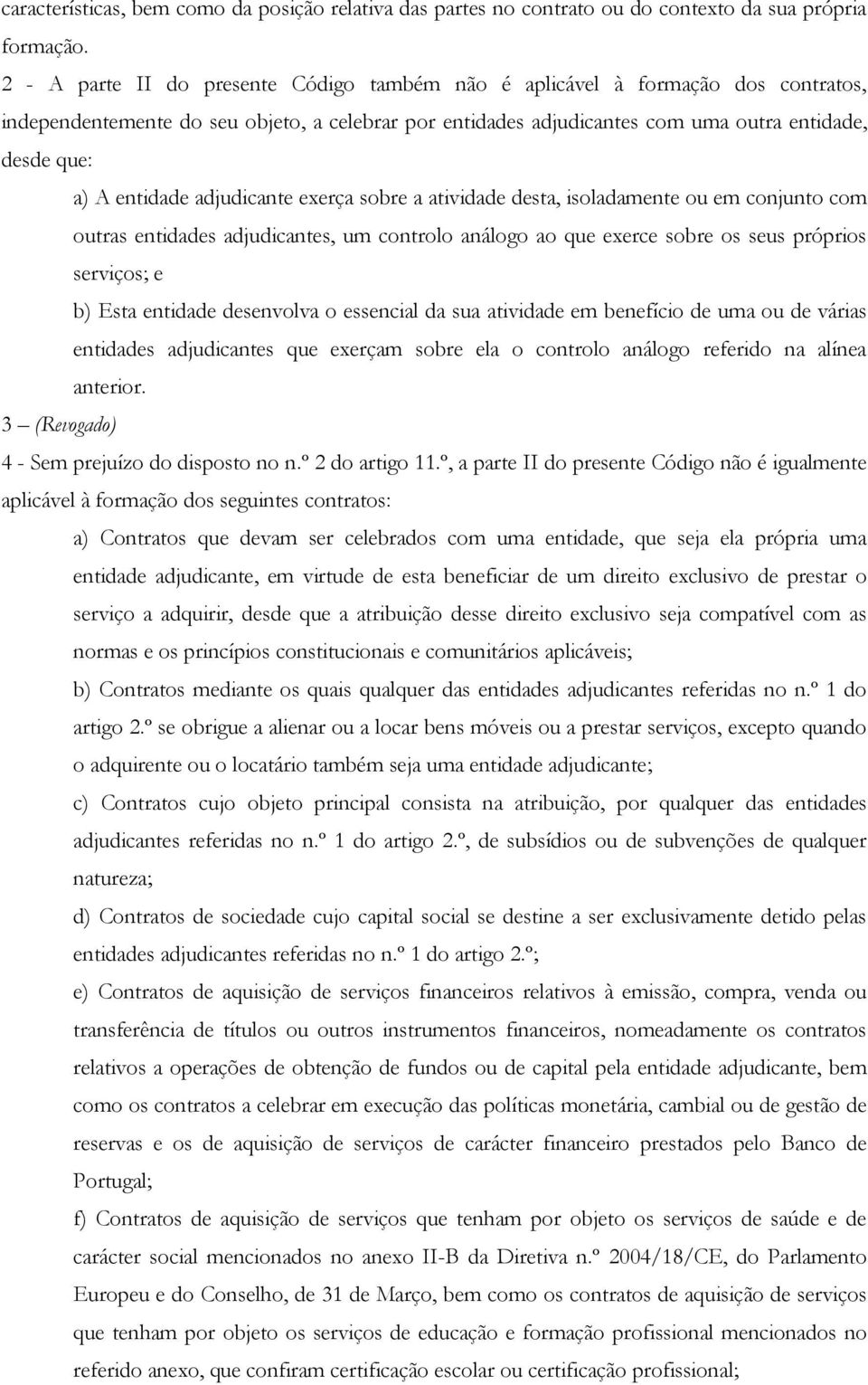 características, bem como da posição relativa das partes no contrato ou do contexto da sua própria formação.

2 - A parte II do presente Código também não é aplicável à formação dos contratos, independentemente do seu objeto, a celebrar por entidades adjudicantes com uma outra entidade, desde que:

a) A entidade adjudicante exerça sobre a atividade desta, isoladamente ou em conjunto com outras entidades adjudicantes, um controlo análogo ao que exerce sobre os seus próprios serviços; e

b) Esta entidade desenvolva o essencial da sua atividade em benefício de uma ou de várias entidades adjudicantes que exerçam sobre ela o controlo análogo referido na alínea anterior.

3 – (Revogado)

4 - Sem prejuízo do disposto no n.º 2 do artigo 11.º, a parte II do presente Código não é igualmente aplicável à formação dos seguintes contratos:

a) Contratos que devam ser celebrados com uma entidade, que seja ela própria uma entidade adjudicante, em virtude de esta beneficiar de um direito exclusivo de prestar o serviço a adquirir, desde que a atribuição desse direito exclusivo seja compatível com as normas e os princípios constitucionais e comunitários aplicáveis;

b) Contratos mediante os quais qualquer das entidades adjudicantes referidas no n.º 1 do artigo 2.º se obrigue a alienar ou a locar bens móveis ou a prestar serviços, excepto quando o adquirente ou o locatário também seja uma entidade adjudicante;

c) Contratos cujo objeto principal consista na atribuição, por qualquer das entidades adjudicantes referidas no n.º 1 do artigo 2.º, de subsídios ou de subvenções de qualquer natureza;

d) Contratos de sociedade cujo capital social se destine a ser exclusivamente detido pelas entidades adjudicantes referidas no n.º 1 do artigo 2.º;

e) Contratos de aquisição de serviços financeiros relativos à emissão, compra, venda ou transferência de títulos ou outros instrumentos financeiros, nomeadamente os contratos relativos a operações de obtenção de fundos ou de capital pela entidade adjudicante, bem como os contratos a celebrar em execução das políticas monetária, cambial ou de gestão de reservas e os de aquisição de serviços de carácter financeiro prestados pelo Banco de Portugal;

f) Contratos de aquisição de serviços que tenham por objeto os serviços de saúde e de carácter social mencionados no anexo II-B da Diretiva n.º 2004/18/CE, do Parlamento Europeu e do Conselho, de 31 de Março, bem como os contratos de aquisição de serviços que tenham por objeto os serviços de educação e formação profissional mencionados no referido anexo, que confiram certificação escolar ou certificação profissional;